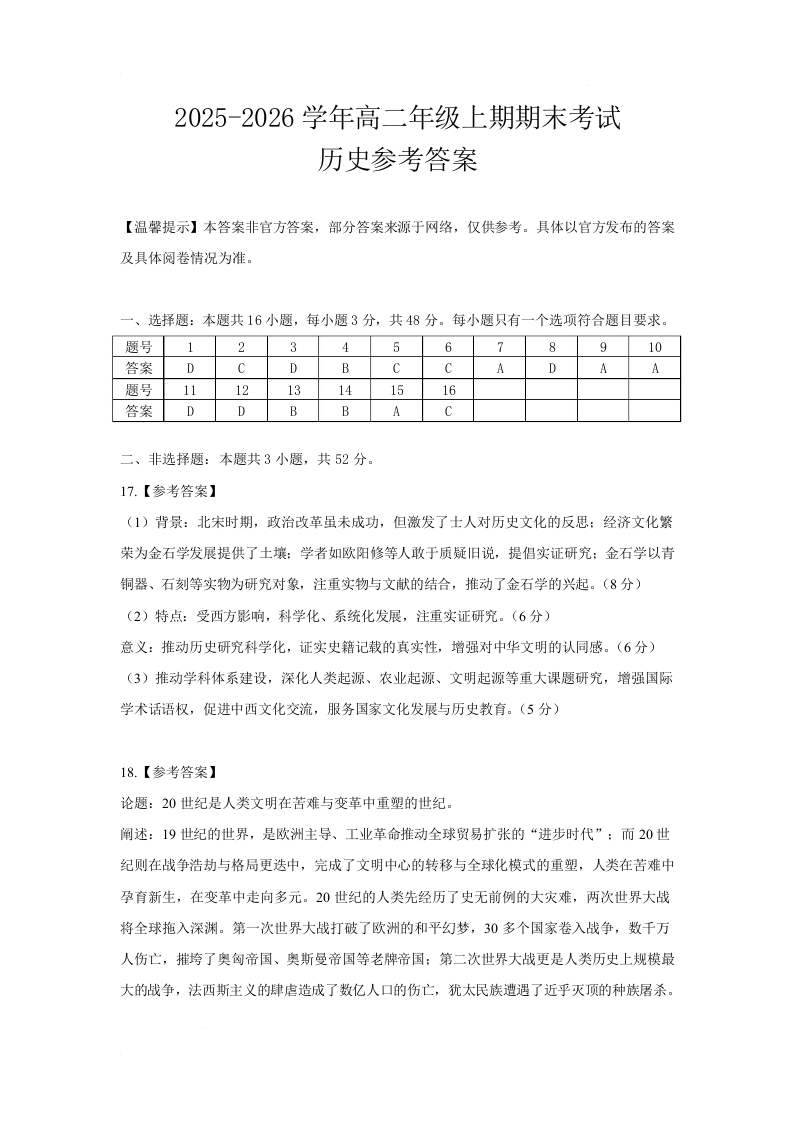 2025-2026 学年高二年级上期期末考试
历史参考答案

【温馨提示】本答案非官方答案，部分答案来源于网络，仅供参考。具体以官方发布的答案及具体阅卷情况为准。

一、选择题：本题共 16 小题，每小题 3 分，共 48 分。每小题只有一个选项符合题目要求。

| 题号 | 1 | 2 | 3 | 4 | 5 | 6 | 7 | 8 | 9 | 10 |
|---|---|---|---|---|---|---|---|---|---|---|
| 答案 | D | C | D | B | C | C | A | D | A | A |
| 题号 | 11 | 12 | 13 | 14 | 15 | 16 | | | | |
| 答案 | D | D | B | B | A | C | | | | |

二、非选择题：本题共 3 小题，共 52 分。

17.【参考答案】

（1）背景：北宋时期，政治改革虽未成功，但激发了士人对历史文化的反思；经济文化繁荣为金石学发展提供了土壤；学者如欧阳修等人敢于质疑旧说，提倡实证研究；金石学以青铜器、石刻等实物为研究对象，注重实物与文献的结合，推动了金石学的兴起。（8 分）

（2）特点：受西方影响，科学化、系统化发展，注重实证研究。（6 分）

意义：推动历史研究科学化，证实史籍记载的真实性，增强对中华文明的认同感。（6 分）

（3）推动学科体系建设，深化人类起源、农业起源、文明起源等重大课题研究，增强国际学术话语权，促进中西文化交流，服务国家文化发展与历史教育。（5 分）

18.【参考答案】

论题：20 世纪是人类文明在苦难与变革中重塑的世纪。

阐述：19 世纪的世界，是欧洲主导、工业革命推动全球贸易扩张的“进步时代”；而 20 世纪则在战争浩劫与格局更迭中，完成了文明中心的转移与全球化模式的重塑，人类在苦难中孕育新生，在变革中走向多元。20 世纪的人类先经历了史无前例的大灾难，两次世界大战将全球拖入深渊。第一次世界大战打破了欧洲的和平幻梦，30 多个国家卷入战争，数千万人伤亡，摧垮了奥匈帝国、奥斯曼帝国等老牌帝国；第二次世界大战更是人类历史上规模最大的战争，法西斯主义的肆虐造成了数亿人口的伤亡，犹太民族遭遇了近乎灭顶的种族屠杀。